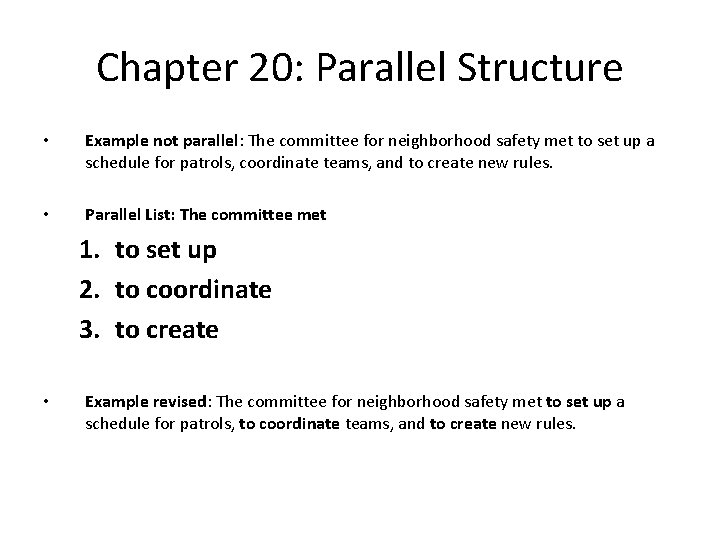 Chapter 20: Parallel Structure

• Example not parallel: The committee for neighborhood safety met to set up a schedule for patrols, coordinate teams, and to create new rules.

• Parallel List: The committee met

1. to set up
2. to coordinate
3. to create

• Example revised: The committee for neighborhood safety met to set up a schedule for patrols, to coordinate teams, and to create new rules.